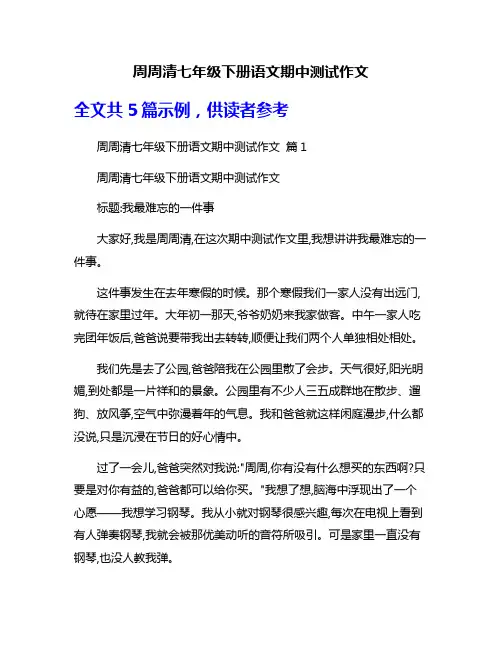 周周清七年级下册语文期中测试作文

全文共 5 篇示例，供读者参考

周周清七年级下册语文期中测试作文 篇 1

周周清七年级下册语文期中测试作文

标题:我最难忘的一件事

大家好,我是周周清,在这次期中测试作文里,我想讲讲我最难忘的一件事。

这件事发生在去年寒假的时候。那个寒假我们一家人没有出远门,就待在家里过年。大年初一那天,爷爷奶奶来我家做客。中午一家人吃完团年饭后,爸爸说要带我出去转转,顺便让我们两个人单独相处相处。

我们先是去了公园,爸爸陪我在公园里散了会步。天气很好,阳光明媚,到处都是一片祥和的景象。公园里有不少人三五成群地在散步、遛狗、放风筝,空气中弥漫着年的气息。我和爸爸就这样闲庭漫步,什么都没说,只是沉浸在节日的好心情中。

过了一会儿,爸爸突然对我说:"周周,你有没有什么想买的东西啊?只要是对你有益的,爸爸都可以给你买。"我想了想,脑海中浮现出了一个心愿——我想学习钢琴。我从小就对钢琴很感兴趣,每次在电视上看到有人弹奏钢琴,我就会被那优美动听的音符所吸引。可是家里一直没有钢琴,也没人教我弹。